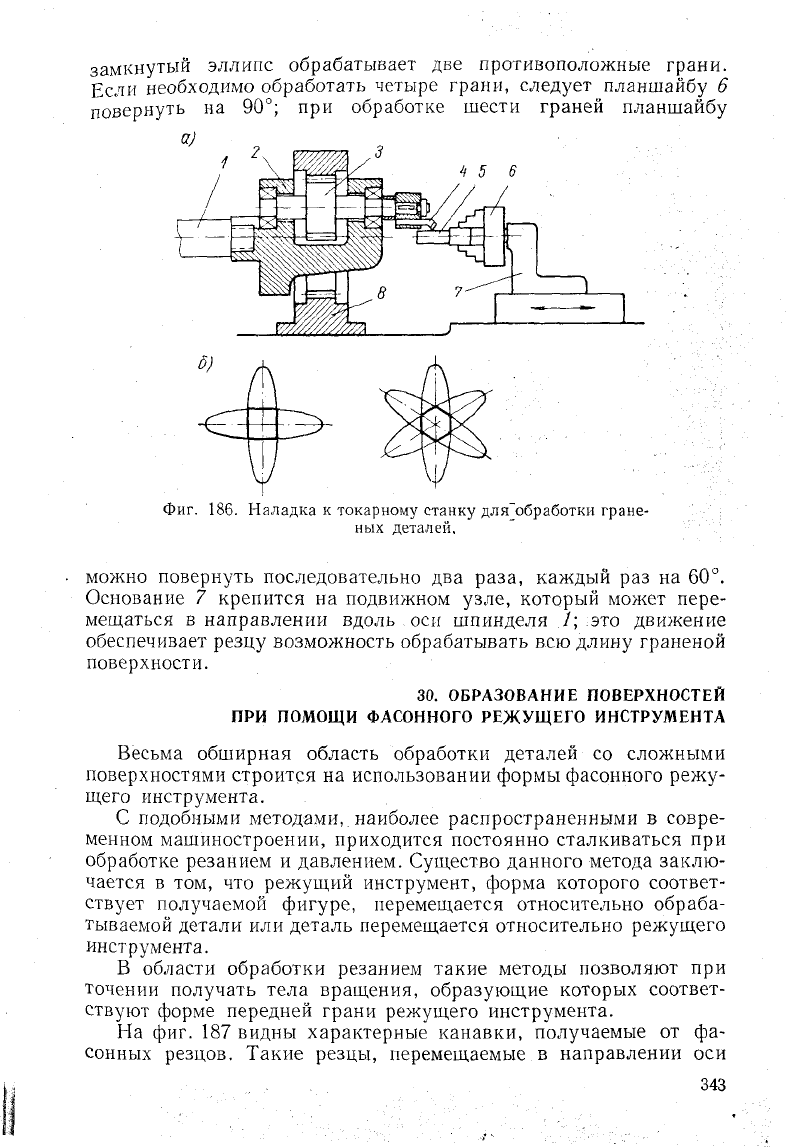 замкнутый эллипс обрабатывает две противоположные грани. Если необходимо обработать четыре грани, следует планшайбу 6 повернуть на 90°; при обработке шести граней планшайбу

а)

1 2 3 4 5 6

7

8

б)

Фиг. 186. Наладка к токарному станку для обработки граненых деталей.

можно повернуть последовательно два раза, каждый раз на 60°. Основание 7 крепится на подвижном узле, который может перемещаться в направлении вдоль оси шпинделя 1; это движение обеспечивает резцу возможность обрабатывать всю длину граненой поверхности.

30. ОБРАЗОВАНИЕ ПОВЕРХНОСТЕЙ ПРИ ПОМОЩИ ФАСОННОГО РЕЖУЩЕГО ИНСТРУМЕНТА

Весьма обширная область обработки деталей со сложными поверхностями строится на использовании формы фасонного режущего инструмента.

С подобными методами, наиболее распространенными в современном машиностроении, приходится постоянно сталкиваться при обработке резанием и давлением. Существо данного метода заключается в том, что режущий инструмент, форма которого соответствует получаемой фигуре, перемещается относительно обрабатываемой детали или деталь перемещается относительно режущего инструмента.

В области обработки резанием такие методы позволяют при точении получать тела вращения, образующие которых соответствуют форме передней грани режущего инструмента.

На фиг. 187 видны характерные канавки, получаемые от фасонных резцов. Такие резцы, перемещаемые в направлении оси

343